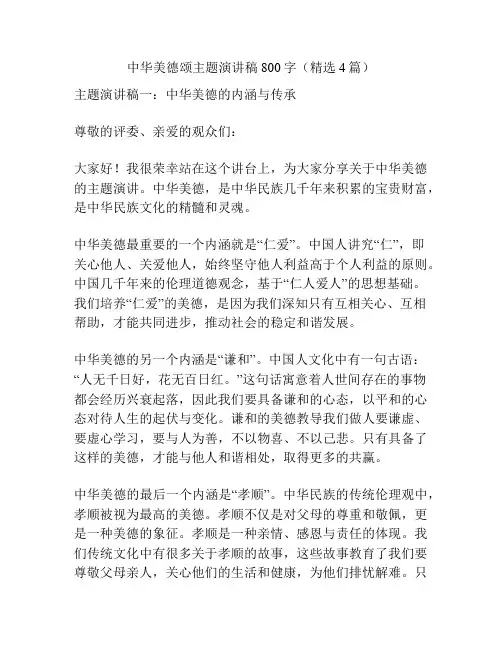 中华美德颂主题演讲稿800字（精选4篇）

主题演讲稿一：中华美德的内涵与传承

尊敬的评委、亲爱的观众们：

大家好！我很荣幸站在这个讲台上，为大家分享关于中华美德的主题演讲。中华美德，是中华民族几千年来积累的宝贵财富，是中华民族文化的精髓和灵魂。

中华美德最重要的一个内涵就是“仁爱”。中国人讲究“仁”，即关心他人、关爱他人，始终坚守他人利益高于个人利益的原则。中国几千年来的伦理道德观念，基于“仁人爱人”的思想基础。我们培养“仁爱”的美德，是因为我们深知只有互相关心、互相帮助，才能共同进步，推动社会的稳定和谐发展。

中华美德的另一个内涵是“谦和”。中国人文化中有一句古语：“人无千日好，花无百日红。”这句话寓意着人世间存在的事物都会经历兴衰起落，因此我们要具备谦和的心态，以平和的心态对待人生的起伏与变化。谦和的美德教导我们做人要谦虚、要虚心学习，要与人为善，不以物喜、不以己悲。只有具备了这样的美德，才能与他人和谐相处，取得更多的共赢。

中华美德的最后一个内涵是“孝顺”。中华民族的传统伦理观中，孝顺被视为最高的美德。孝顺不仅是对父母的尊重和敬佩，更是一种美德的象征。孝顺是一种亲情、感恩与责任的体现。我们传统文化中有很多关于孝顺的故事，这些故事教育了我们要尊敬父母亲人，关心他们的生活和健康，为他们排忧解难。只